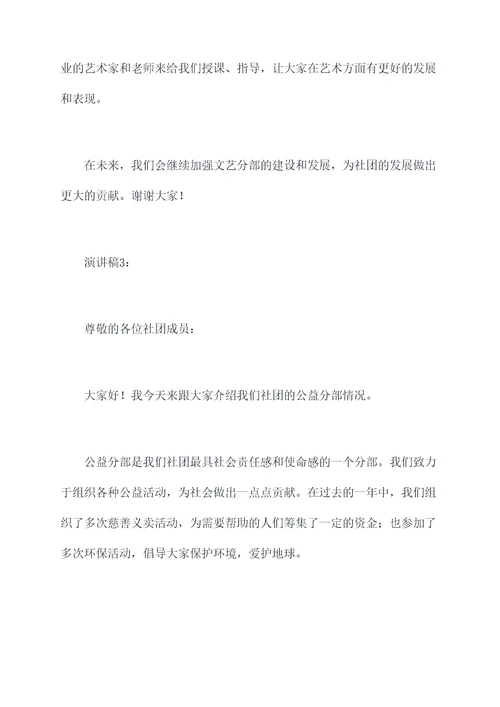 业的艺术家和老师来给我们授课、指导，让大家在艺术方面有更好的发展和表现。

在未来，我们会继续加强文艺分部的建设和发展，为社团的发展做出更大的贡献。谢谢大家！

演讲稿3：

尊敬的各位社团成员：

大家好！我今天来跟大家介绍我们社团的公益分部情况。

公益分部是我们社团最具社会责任感和使命感的一个分部。我们致力于组织各种公益活动，为社会做出一点点贡献。在过去的一年中，我们组织了多次慈善义卖活动，为需要帮助的人们筹集了一定的资金；也参加了多次环保活动，倡导大家保护环境，爱护地球。